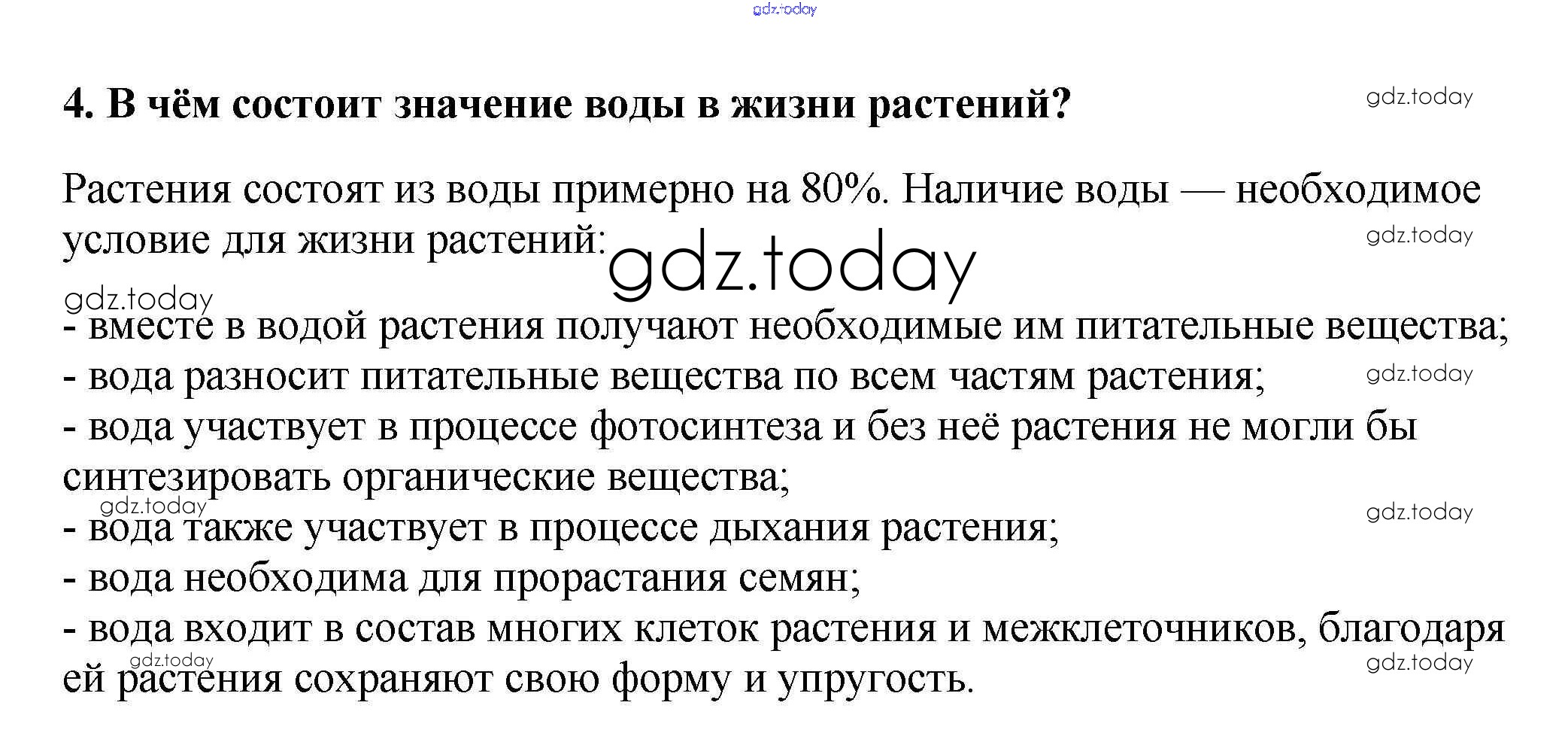 4. В чём состоит значение воды в жизни растений?

Растения состоят из воды примерно на 80%. Наличие воды — необходимое условие для жизни растений:

- вместе в водой растения получают необходимые им питательные вещества;
- вода разносит питательные вещества по всем частям растения;
- вода участвует в процессе фотосинтеза и без неё растения не могли бы синтезировать органические вещества;
- вода также участвует в процессе дыхания растения;
- вода необходима для прорастания семян;
- вода входит в состав многих клеток растения и межклеточников, благодаря ей растения сохраняют свою форму и упругость.

gdz.today